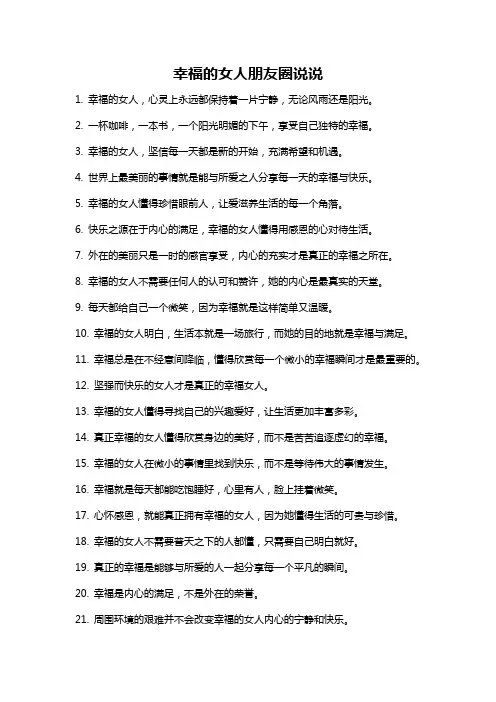 幸福的女人朋友圈说说

1. 幸福的女人，心灵上永远都保持着一片宁静，无论风雨还是阳光。

2. 一杯咖啡，一本书，一个阳光明媚的下午，享受自己独特的幸福。

3. 幸福的女人，坚信每一天都是新的开始，充满希望和机遇。

4. 世界上最美丽的事情就是能与所爱之人分享每一天的幸福与快乐。

5. 幸福的女人懂得珍惜眼前人，让爱滋养生活的每一个角落。

6. 快乐之源在于内心的满足，幸福的女人懂得用感恩的心对待生活。

7. 外在的美丽只是一时的感官享受，内心的充实才是真正的幸福之所在。

8. 幸福的女人不需要任何人的认可和赞许，她的内心是最真实的天堂。

9. 每天都给自己一个微笑，因为幸福就是这样简单又温暖。

10. 幸福的女人明白，生活本就是一场旅行，而她的目的地就是幸福与满足。

11. 幸福总是在不经意间降临，懂得欣赏每一个微小的幸福瞬间才是最重要的。

12. 坚强而快乐的女人才是真正的幸福女人。

13. 幸福的女人懂得寻找自己的兴趣爱好，让生活更加丰富多彩。

14. 真正幸福的女人懂得欣赏身边的美好，而不是苦苦追逐虚幻的幸福。

15. 幸福的女人在微小的事情里找到快乐，而不是等待伟大的事情发生。

16. 幸福就是每天都能吃饱睡好，心里有人，脸上挂着微笑。

17. 心怀感恩，就能真正拥有幸福的女人，因为她懂得生活的可贵与珍惜。

18. 幸福的女人不需要普天之下的人都懂，只需要自己明白就好。

19. 真正的幸福是能够与所爱的人一起分享每一个平凡的瞬间。

20. 幸福是内心的满足，不是外在的荣誉。

21. 周围环境的艰难并不会改变幸福的女人内心的宁静和快乐。